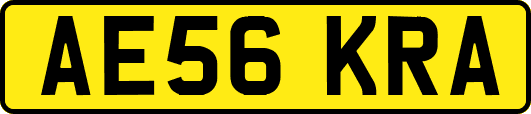 AE56 KRA